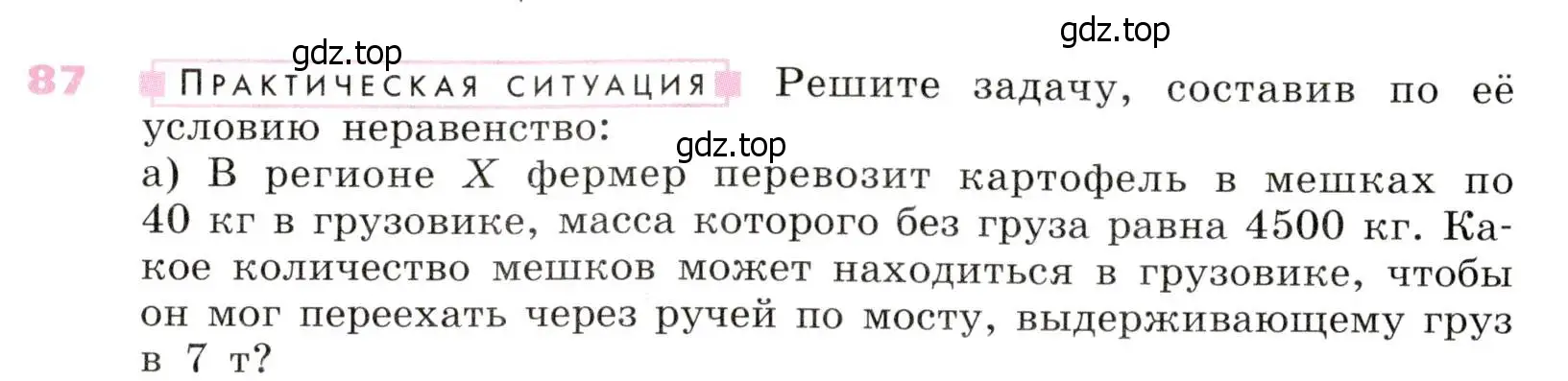 gdz.top

gdz.top

87 ПРАКТИЧЕСКАЯ СИТУАЦИЯ Решите задачу, составив по её условию неравенство:

gdz.top

а) В регионе $X$ фермер перевозит картофель в мешках по 40 кг в грузовике, масса которого без груза равна 4500 кг. Какое количество мешков может находиться в грузовике, чтобы он мог переехать через ручей по мосту, выдерживающему груз в 7 т?